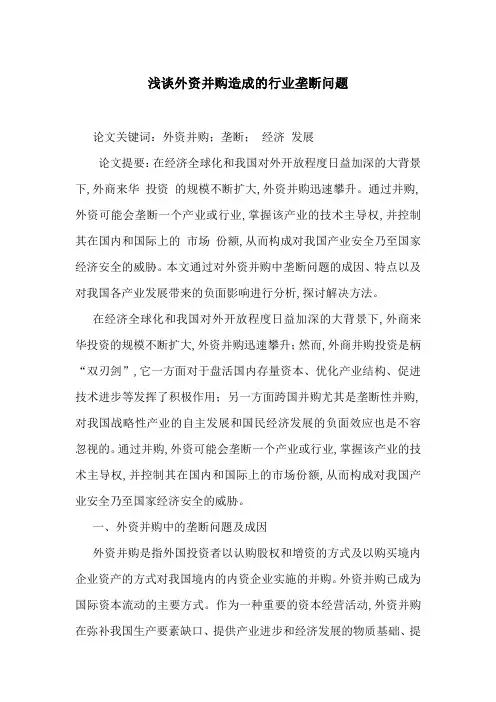 浅谈外资并购造成的行业垄断问题

论文关键词：外资并购；垄断； 经济 发展

论文提要：在经济全球化和我国对外开放程度日益加深的大背景下，外商来华 投资 的规模不断扩大，外资并购迅速攀升。通过并购，外资可能会垄断一个产业或行业，掌握该产业的技术主导权，并控制其在国内和国际上的 市场 份额，从而构成对我国产业安全乃至国家经济安全的威胁。本文通过对外资并购中垄断问题的成因、特点以及对我国各产业发展带来的负面影响进行分析，探讨解决方法。

在经济全球化和我国对外开放程度日益加深的大背景下，外商来华投资的规模不断扩大，外资并购迅速攀升；然而，外商并购投资是柄“双刃剑”，它一方面对于盘活国内存量资本、优化产业结构、促进技术进步等发挥了积极作用；另一方面跨国并购尤其是垄断性并购，对我国战略性产业的自主发展和国民经济发展的负面效应也是不容忽视的。通过并购，外资可能会垄断一个产业或行业，掌握该产业的技术主导权，并控制其在国内和国际上的市场份额，从而构成对我国产业安全乃至国家经济安全的威胁。

一、外资并购中的垄断问题及成因

外资并购是指外国投资者以认购股权和增资的方式及以购买境内企业资产的方式对我国境内的内资企业实施的并购。外资并购已成为国际资本流动的主要方式。作为一种重要的资本经营活动，外资并购在弥补我国生产要素缺口、提供产业进步和经济发展的物质基础、提